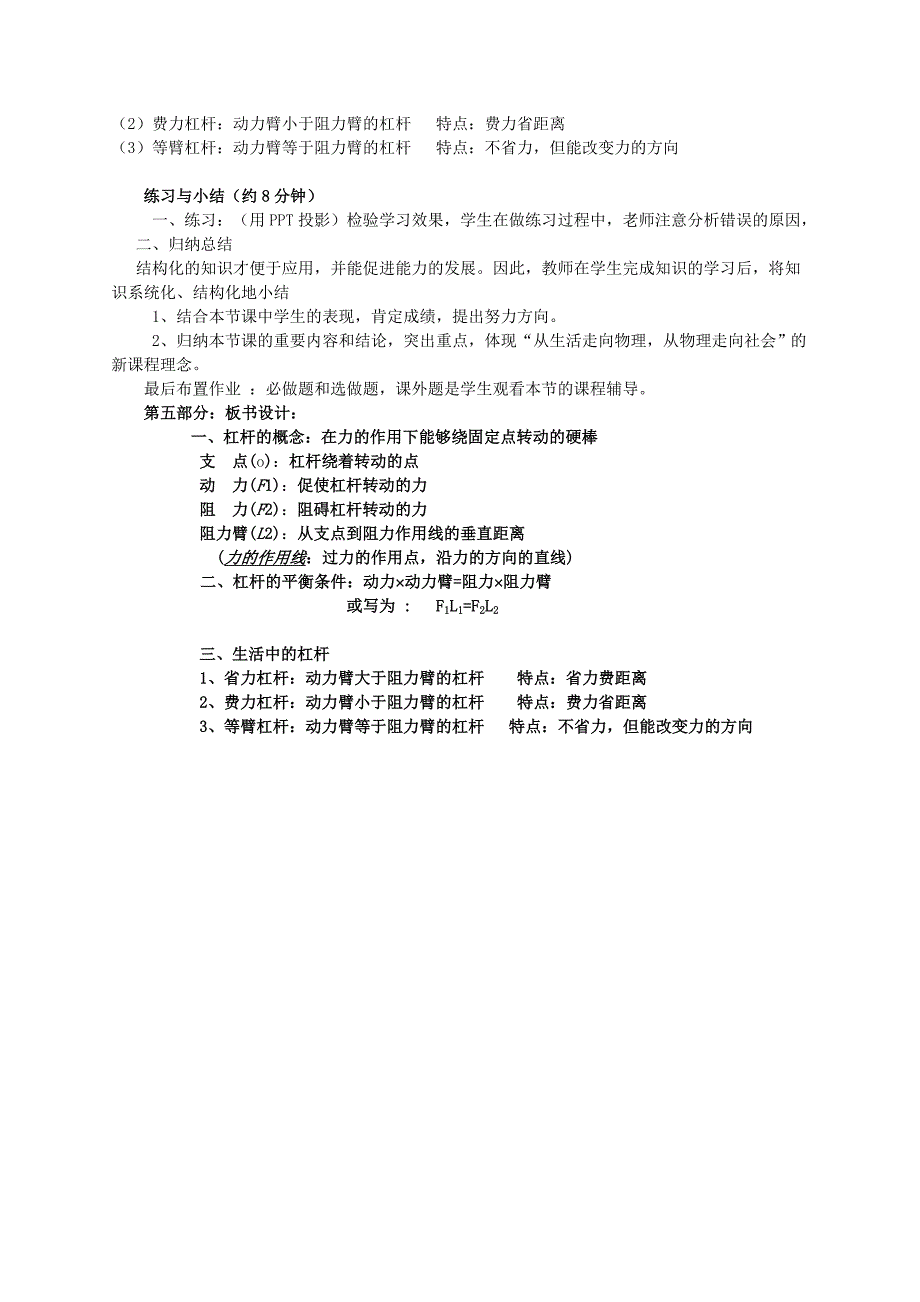 （2）费力杠杆：动力臂小于阻力臂的杠杆　　特点：费力省距离
（3）等臂杠杆：动力臂等于阻力臂的杠杆　　特点：不省力，但能改变力的方向

练习与小结（约 8 分钟）
一、练习：（用 PPT 投影）检验学习效果，学生在做练习过程中，老师注意分析错误的原因，
二、归纳总结
结构化的知识才便于应用，并能促进能力的发展。因此，教师在学生完成知识的学习后，将知识系统化、结构化地小结
1、结合本节课中学生的表现，肯定成绩，提出努力方向。
2、归纳本节课的重要内容和结论，突出重点，体现“从生活走向物理，从物理走向社会”的新课程理念。
最后布置作业 ：必做题和选做题，课外题是学生观看本节的课程辅导。
第五部分：板书设计：
一、杠杆的概念：在力的作用下能够绕固定点转动的硬棒
支　点(o)：杠杆绕着转动的点
动　力(F1)：促使杠杆转动的力
阻　力(F2)：阻碍杠杆转动的力
阻力臂(L2)：从支点到阻力作用线的垂直距离
(力的作用线：过力的作用点，沿力的方向的直线)
二、杠杆的平衡条件：动力×动力臂=阻力×阻力臂
或写为 ：　$F_1L_1=F_2L_2$

三、生活中的杠杆
1、省力杠杆：动力臂大于阻力臂的杠杆　　特点：省力费距离
2、费力杠杆：动力臂小于阻力臂的杠杆　　特点：费力省距离
3、等臂杠杆：动力臂等于阻力臂的杠杆　　特点：不省力，但能改变力的方向